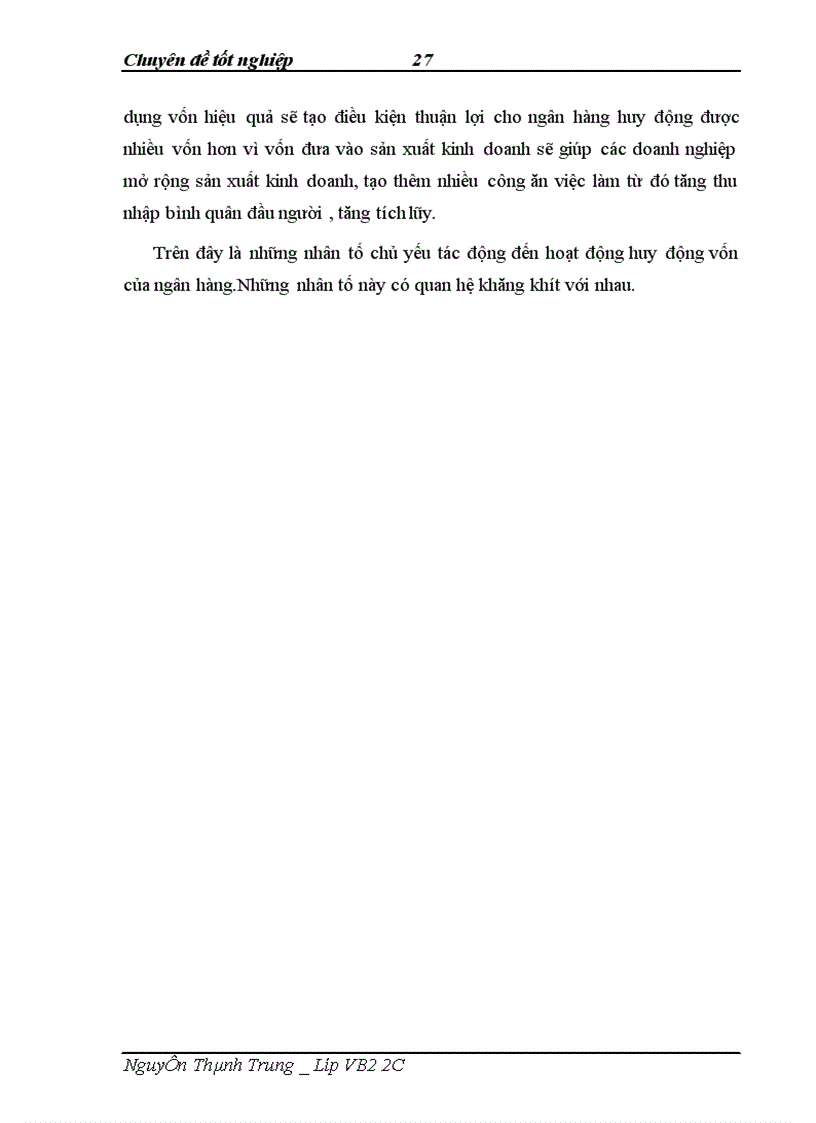 Chuyên đề tốt nghiệp 27

dụng vốn hiệu quả sẽ tạo điều kiện thuận lợi cho ngân hàng huy động được nhiều vốn hơn vì vốn đưa vào sản xuất kinh doanh sẽ giúp các doanh nghiệp mở rộng sản xuất kinh doanh, tạo thêm nhiều công ăn việc làm từ đó tăng thu nhập bình quân đầu người , tăng tích lũy.

Trên đây là những nhân tố chủ yếu tác động đến hoạt động huy động vốn của ngân hàng.Những nhân tố này có quan hệ khăng khít với nhau.

NguyÔn Thµnh Trung _ Líp VB2 2C